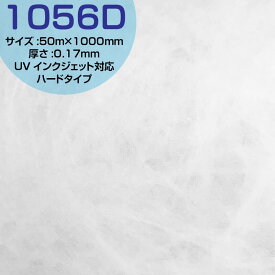 1056D

サイズ :50m×1000mm
厚さ :0.17mm
UV インクジェット対応
ハードタイプ